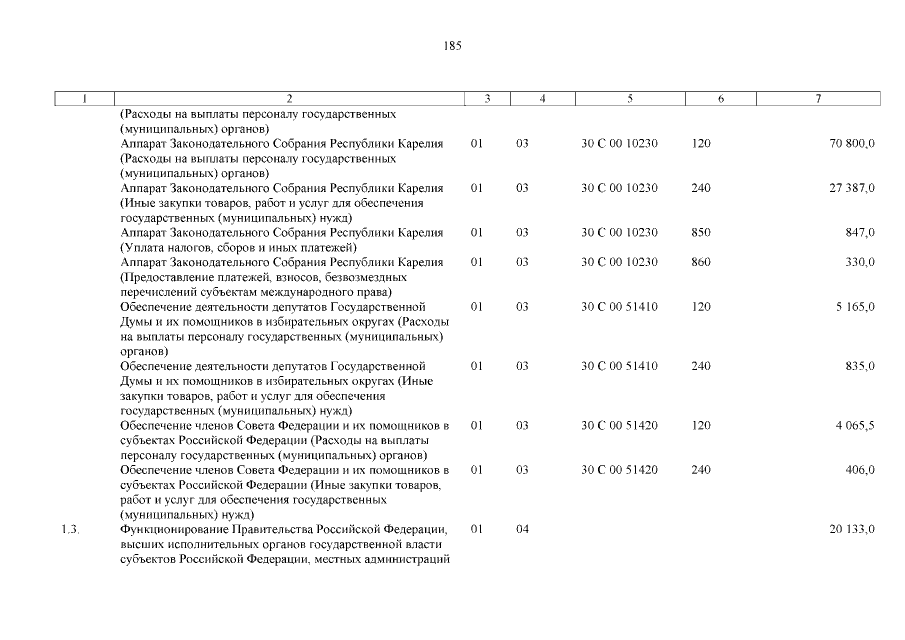 185

| 1 | 2 | 3 | 4 | 5 | 6 | 7 |
|---|---|---|---|---|---|---|
| | (Расходы на выплаты персоналу государственных (муниципальных) органов) | | | | | |
| | Аппарат Законодательного Собрания Республики Карелия (Расходы на выплаты персоналу государственных (муниципальных) органов) | 01 | 03 | 30 С 00 10230 | 120 | 70 800,0 |
| | Аппарат Законодательного Собрания Республики Карелия (Иные закупки товаров, работ и услуг для обеспечения государственных (муниципальных) нужд) | 01 | 03 | 30 С 00 10230 | 240 | 27 387,0 |
| | Аппарат Законодательного Собрания Республики Карелия (Уплата налогов, сборов и иных платежей) | 01 | 03 | 30 С 00 10230 | 850 | 847,0 |
| | Аппарат Законодательного Собрания Республики Карелия (Предоставление платежей, взносов, безвозмездных перечислений субъектам международного права) | 01 | 03 | 30 С 00 10230 | 860 | 330,0 |
| | Обеспечение деятельности депутатов Государственной Думы и их помощников в избирательных округах (Расходы на выплаты персоналу государственных (муниципальных) органов) | 01 | 03 | 30 С 00 51410 | 120 | 5 165,0 |
| | Обеспечение деятельности депутатов Государственной Думы и их помощников в избирательных округах (Иные закупки товаров, работ и услуг для обеспечения государственных (муниципальных) нужд) | 01 | 03 | 30 С 00 51410 | 240 | 835,0 |
| | Обеспечение членов Совета Федерации и их помощников в субъектах Российской Федерации (Расходы на выплаты персоналу государственных (муниципальных) органов) | 01 | 03 | 30 С 00 51420 | 120 | 4 065,5 |
| | Обеспечение членов Совета Федерации и их помощников в субъектах Российской Федерации (Иные закупки товаров, работ и услуг для обеспечения государственных (муниципальных) нужд) | 01 | 03 | 30 С 00 51420 | 240 | 406,0 |
| 1.3. | Функционирование Правительства Российской Федерации, высших исполнительных органов государственной власти субъектов Российской Федерации, местных администраций | 01 | 04 | | | 20 133,0 |